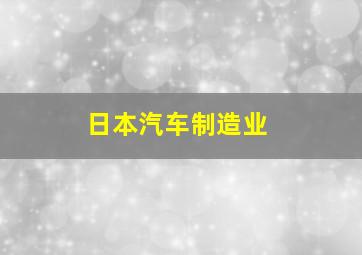 日本汽车制造业